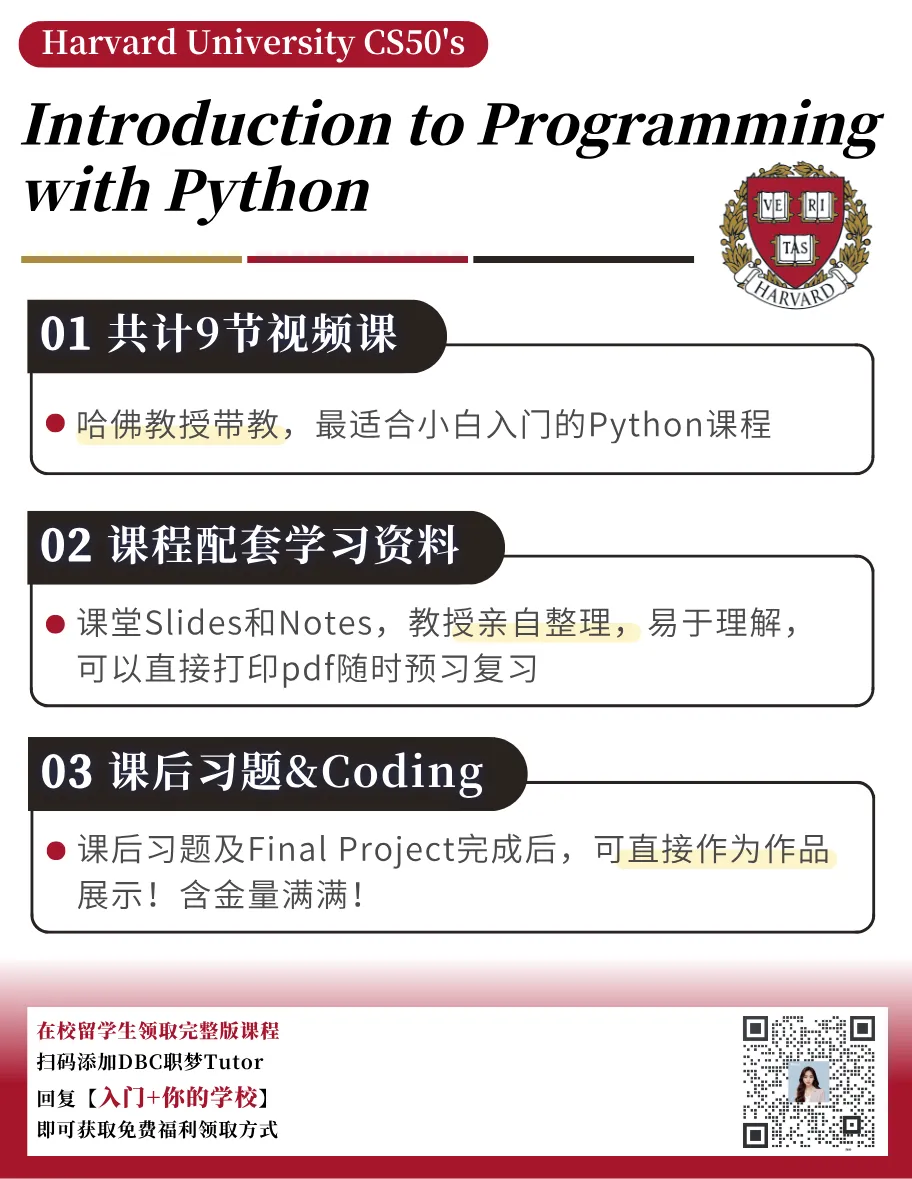 Harvard University CS50's

Introduction to Programming with Python

VE RI TAS
HARVARD

01 共计9节视频课

• 哈佛教授带教，最适合小白入门的Python课程

02 课程配套学习资料

• 课堂Slides和Notes，教授亲自整理，易于理解，可以直接打印pdf随时预习复习

03 课后习题&Coding

• 课后习题及Final Project完成后，可直接作为作品展示！含金量满满！

在校留学生领取完整版课程
扫码添加DBC职梦Tutor
回复【入门+你的学校】
即可获取免费福利领取方式